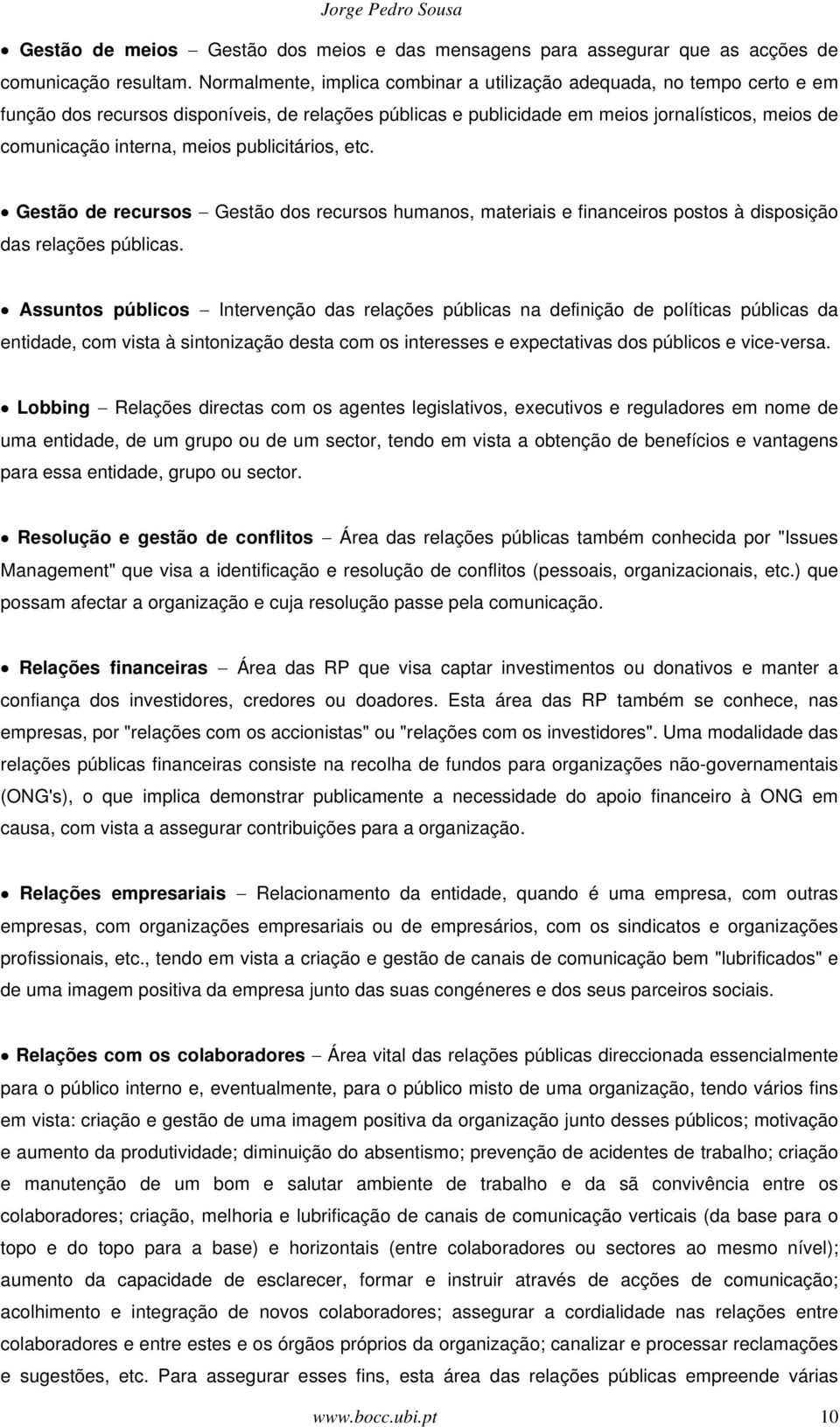 Jorge Pedro Sousa

• Gestão de meios – Gestão dos meios e das mensagens para assegurar que as acções de comunicação resultam. Normalmente, implica combinar a utilização adequada, no tempo certo e em função dos recursos disponíveis, de relações públicas e publicidade em meios jornalísticos, meios de comunicação interna, meios publicitários, etc.

• Gestão de recursos – Gestão dos recursos humanos, materiais e financeiros postos à disposição das relações públicas.

• Assuntos públicos – Intervenção das relações públicas na definição de políticas públicas da entidade, com vista à sintonização desta com os interesses e expectativas dos públicos e vice-versa.

• Lobbing – Relações directas com os agentes legislativos, executivos e reguladores em nome de uma entidade, de um grupo ou de um sector, tendo em vista a obtenção de benefícios e vantagens para essa entidade, grupo ou sector.

• Resolução e gestão de conflitos – Área das relações públicas também conhecida por "Issues Management" que visa a identificação e resolução de conflitos (pessoais, organizacionais, etc.) que possam afectar a organização e cuja resolução passe pela comunicação.

• Relações financeiras – Área das RP que visa captar investimentos ou donativos e manter a confiança dos investidores, credores ou doadores. Esta área das RP também se conhece, nas empresas, por "relações com os accionistas" ou "relações com os investidores". Uma modalidade das relações públicas financeiras consiste na recolha de fundos para organizações não-governamentais (ONG's), o que implica demonstrar publicamente a necessidade do apoio financeiro à ONG em causa, com vista a assegurar contribuições para a organização.

• Relações empresariais – Relacionamento da entidade, quando é uma empresa, com outras empresas, com organizações empresariais ou de empresários, com os sindicatos e organizações profissionais, etc., tendo em vista a criação e gestão de canais de comunicação bem "lubrificados" e de uma imagem positiva da empresa junto das suas congéneres e dos seus parceiros sociais.

• Relações com os colaboradores – Área vital das relações públicas direccionada essencialmente para o público interno e, eventualmente, para o público misto de uma organização, tendo vários fins em vista: criação e gestão de uma imagem positiva da organização junto desses públicos; motivação e aumento da produtividade; diminuição do absentismo; prevenção de acidentes de trabalho; criação e manutenção de um bom e salutar ambiente de trabalho e da sã convivência entre os colaboradores; criação, melhoria e lubrificação de canais de comunicação verticais (da base para o topo e do topo para a base) e horizontais (entre colaboradores ou sectores ao mesmo nível); aumento da capacidade de esclarecer, formar e instruir através de acções de comunicação; acolhimento e integração de novos colaboradores; assegurar a cordialidade nas relações entre colaboradores e entre estes e os órgãos próprios da organização; canalizar e processar reclamações e sugestões, etc. Para assegurar esses fins, esta área das relações públicas empreende várias

www.bocc.ubi.pt 10